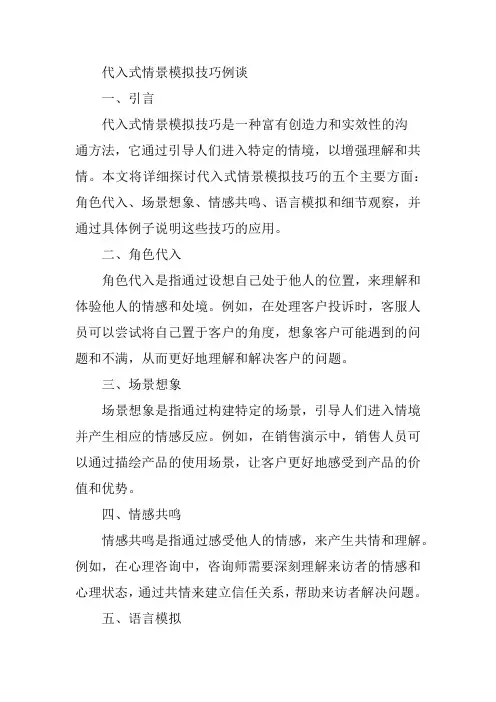 代入式情景模拟技巧例谈

一、引言

代入式情景模拟技巧是一种富有创造力和实效性的沟通方法，它通过引导人们进入特定的情境，以增强理解和共情。本文将详细探讨代入式情景模拟技巧的五个主要方面：角色代入、场景想象、情感共鸣、语言模拟和细节观察，并通过具体例子说明这些技巧的应用。

二、角色代入

角色代入是指通过设想自己处于他人的位置，来理解和体验他人的情感和处境。例如，在处理客户投诉时，客服人员可以尝试将自己置于客户的角度，想象客户可能遇到的问题和不满，从而更好地理解和解决客户的问题。

三、场景想象

场景想象是指通过构建特定的场景，引导人们进入情境并产生相应的情感反应。例如，在销售演示中，销售人员可以通过描绘产品的使用场景，让客户更好地感受到产品的价值和优势。

四、情感共鸣

情感共鸣是指通过感受他人的情感，来产生共情和理解。例如，在心理咨询中，咨询师需要深刻理解来访者的情感和心理状态，通过共情来建立信任关系，帮助来访者解决问题。

五、语言模拟